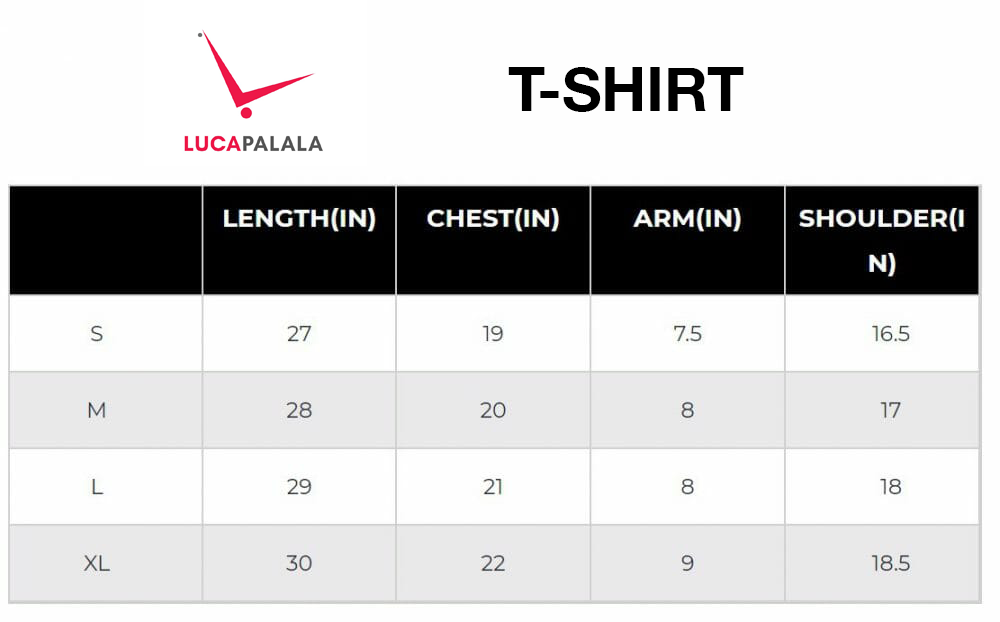 LUCAPALALA

T-SHIRT

|  | LENGTH(IN) | CHEST(IN) | ARM(IN) | SHOULDER(IN) |
|---|---|---|---|---|
| S | 27 | 19 | 7.5 | 16.5 |
| M | 28 | 20 | 8 | 17 |
| L | 29 | 21 | 8 | 18 |
| XL | 30 | 22 | 9 | 18.5 |